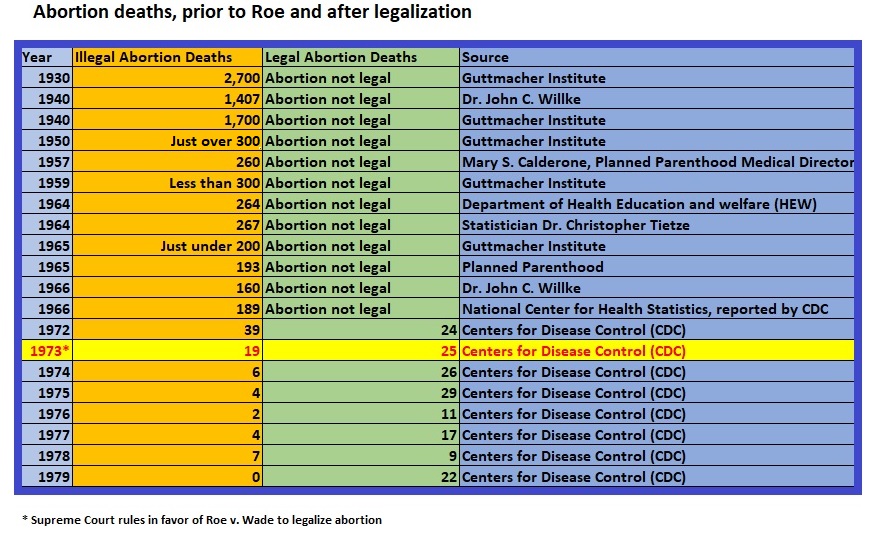 Abortion deaths, prior to Roe and after legalization

| Year | Illegal Abortion Deaths | Legal Abortion Deaths | Source |
|---|---|---|---|
| 1930 | 2,700 | Abortion not legal | Guttmacher Institute |
| 1940 | 1,407 | Abortion not legal | Dr. John C. Willke |
| 1940 | 1,700 | Abortion not legal | Guttmacher Institute |
| 1950 | Just over 300 | Abortion not legal | Guttmacher Institute |
| 1957 | 260 | Abortion not legal | Mary S. Calderone, Planned Parenthood Medical Director |
| 1959 | Less than 300 | Abortion not legal | Guttmacher Institute |
| 1964 | 264 | Abortion not legal | Department of Health Education and welfare (HEW) |
| 1964 | 267 | Abortion not legal | Statistician Dr. Christopher Tietze |
| 1965 | Just under 200 | Abortion not legal | Guttmacher Institute |
| 1965 | 193 | Abortion not legal | Planned Parenthood |
| 1966 | 160 | Abortion not legal | Dr. John C. Willke |
| 1966 | 189 | Abortion not legal | National Center for Health Statistics, reported by CDC |
| 1972 | 39 | 24 | Centers for Disease Control (CDC) |
| 1973* | 19 | 25 | Centers for Disease Control (CDC) |
| 1974 | 6 | 26 | Centers for Disease Control (CDC) |
| 1975 | 4 | 29 | Centers for Disease Control (CDC) |
| 1976 | 2 | 11 | Centers for Disease Control (CDC) |
| 1977 | 4 | 17 | Centers for Disease Control (CDC) |
| 1978 | 7 | 9 | Centers for Disease Control (CDC) |
| 1979 | 0 | 22 | Centers for Disease Control (CDC) |

* Supreme Court rules in favor of Roe v. Wade to legalize abortion